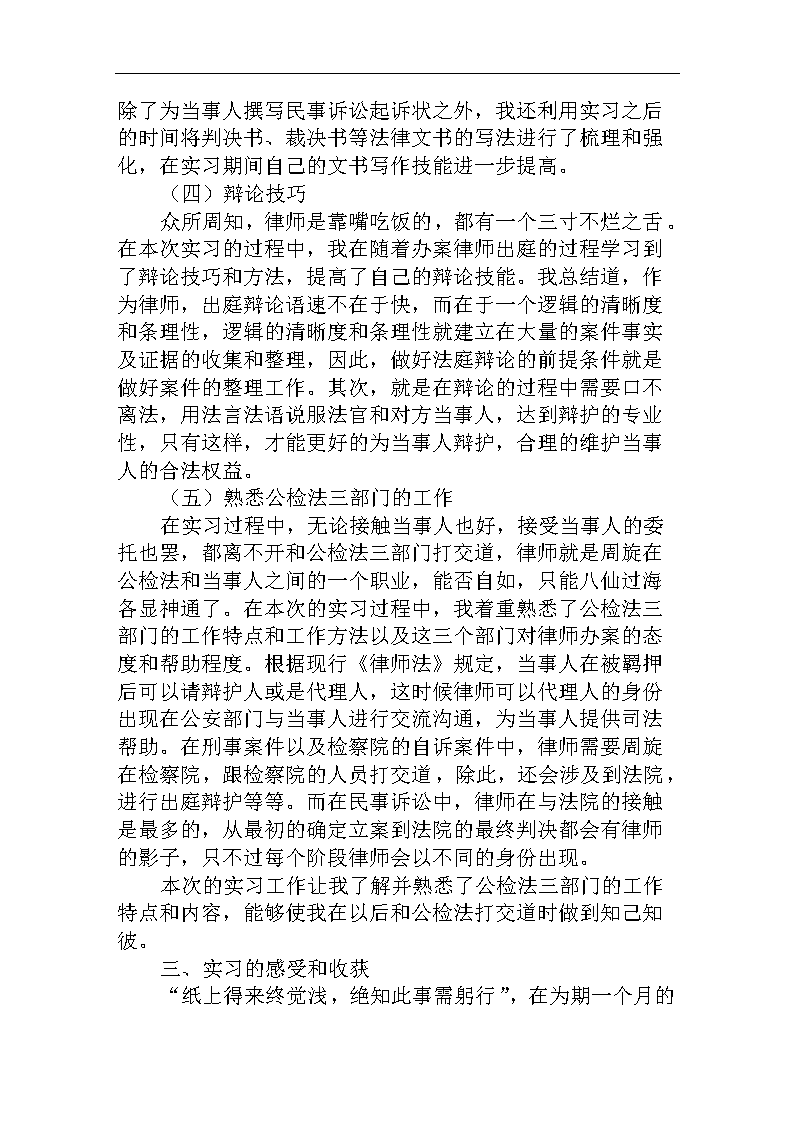 除了为当事人撰写民事诉讼起诉状之外，我还利用实习之后的时间将判决书、裁决书等法律文书的写法进行了梳理和强化，在实习期间自己的文书写作技能进一步提高。

（四）辩论技巧

众所周知，律师是靠嘴吃饭的，都有一个三寸不烂之舌。在本次实习的过程中，我在随着办案律师出庭的过程学习到了辩论技巧和方法，提高了自己的辩论技能。我总结道，作为律师，出庭辩论语速不在于快，而在于一个逻辑的清晰度和条理性，逻辑的清晰度和条理性就建立在大量的案件事实及证据的收集和整理，因此，做好法庭辩论的前提条件就是做好案件的整理工作。其次，就是在辩论的过程中需要口不离法，用法言法语说服法官和对方当事人，达到辩护的专业性，只有这样，才能更好的为当事人辩护，合理的维护当事人的合法权益。

（五）熟悉公检法三部门的工作

在实习过程中，无论接触当事人也好，接受当事人的委托也罢，都离不开和公检法三部门打交道，律师就是周旋在公检法和当事人之间的一个职业，能否自如，只能八仙过海各显神通了。在本次的实习过程中，我着重熟悉了公检法三部门的工作特点和工作方法以及这三个部门对律师办案的态度和帮助程度。根据现行《律师法》规定，当事人在被羁押后可以请辩护人或是代理人，这时候律师可以代理人的身份出现在公安部门与当事人进行交流沟通，为当事人提供司法帮助。在刑事案件以及检察院的自诉案件中，律师需要周旋在检察院，跟检察院的人员打交道，除此，还会涉及到法院，进行出庭辩护等等。而在民事诉讼中，律师在与法院的接触是最多的，从最初的确定立案到法院的最终判决都会有律师的影子，只不过每个阶段律师会以不同的身份出现。

本次的实习工作让我了解并熟悉了公检法三部门的工作特点和内容，能够使我在以后和公检法打交道时做到知己知彼。

三、实习的感受和收获

“纸上得来终觉浅，绝知此事需躬行”，在为期一个月的